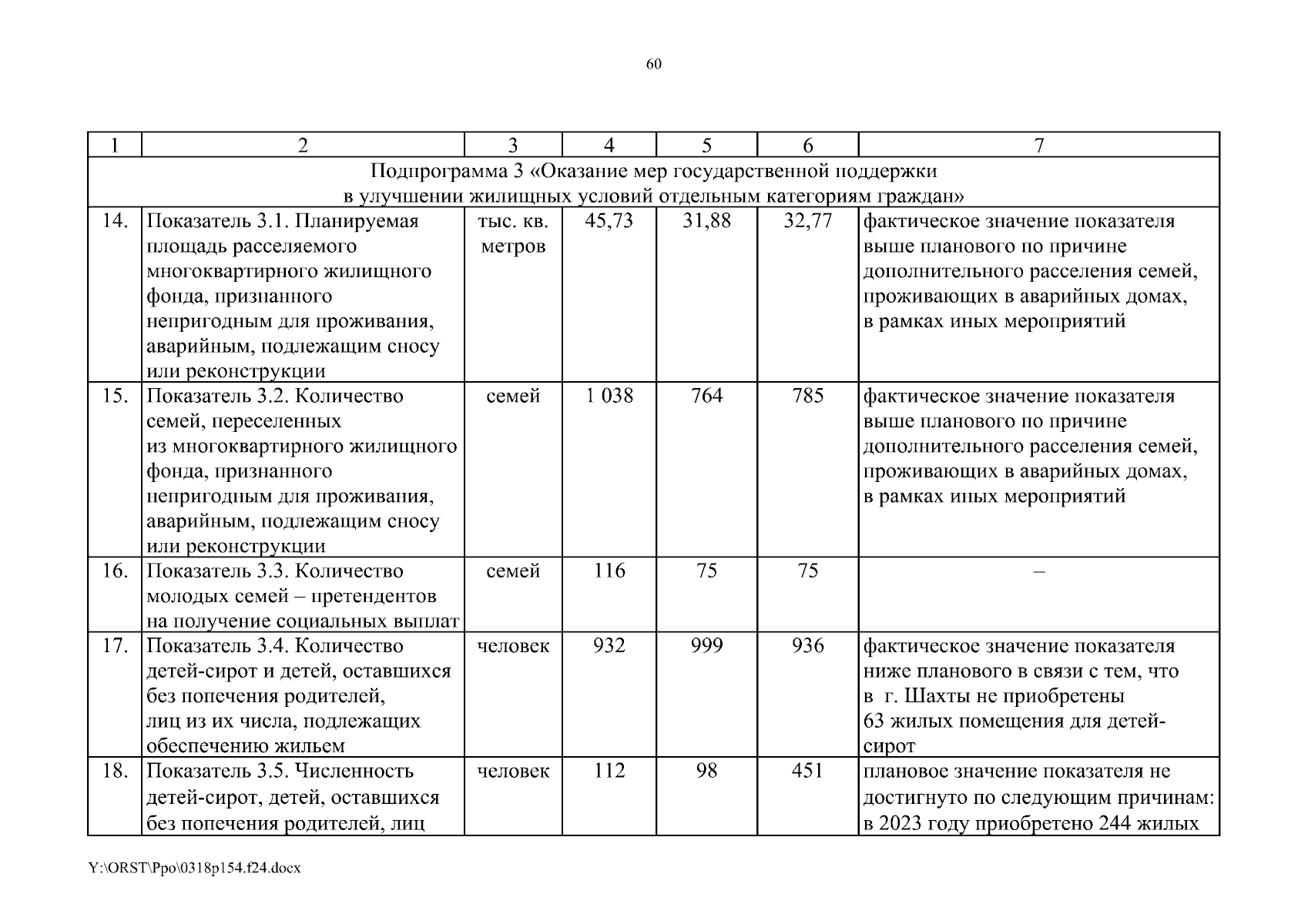 60

| 1 | 2 | 3 | 4 | 5 | 6 | 7 |
|---|---|---|---|---|---|---|
| Подпрограмма 3 «Оказание мер государственной поддержки в улучшении жилищных условий отдельным категориям граждан» | | | | | | |
| 14. | Показатель 3.1. Планируемая площадь расселяемого многоквартирного жилищного фонда, признанного непригодным для проживания, аварийным, подлежащим сносу или реконструкции | тыс. кв. метров | 45,73 | 31,88 | 32,77 | фактическое значение показателя выше планового по причине дополнительного расселения семей, проживающих в аварийных домах, в рамках иных мероприятий |
| 15. | Показатель 3.2. Количество семей, переселенных из многоквартирного жилищного фонда, признанного непригодным для проживания, аварийным, подлежащим сносу или реконструкции | семей | 1 038 | 764 | 785 | фактическое значение показателя выше планового по причине дополнительного расселения семей, проживающих в аварийных домах, в рамках иных мероприятий |
| 16. | Показатель 3.3. Количество молодых семей – претендентов на получение социальных выплат | семей | 116 | 75 | 75 | – |
| 17. | Показатель 3.4. Количество детей-сирот и детей, оставшихся без попечения родителей, лиц из их числа, подлежащих обеспечению жильем | человек | 932 | 999 | 936 | фактическое значение показателя ниже планового в связи с тем, что в г. Шахты не приобретены 63 жилых помещения для детей-сирот |
| 18. | Показатель 3.5. Численность детей-сирот, детей, оставшихся без попечения родителей, лиц | человек | 112 | 98 | 451 | плановое значение показателя не достигнуто по следующим причинам: в 2023 году приобретено 244 жилых |

Y:\ORST\Ppo\0318p154.f24.docx